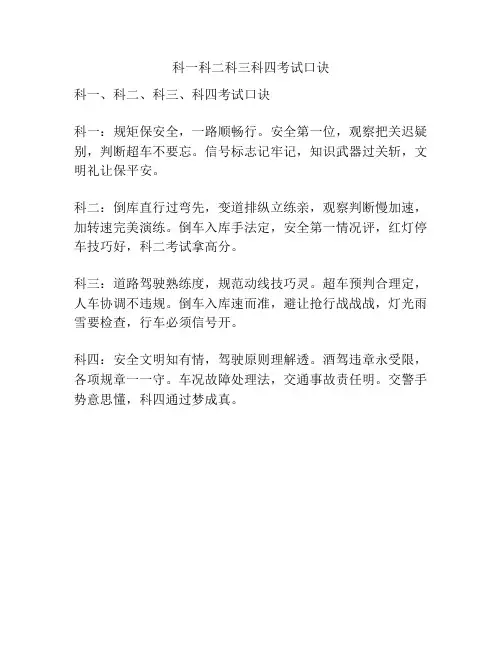 科一科二科三科四考试口诀

科一、科二、科三、科四考试口诀

科一：规矩保安全，一路顺畅行。安全第一位，观察把关迟疑别，判断超车不要忘。信号标志记牢记，知识武器过关斩，文明礼让保平安。

科二：倒库直行过弯先，变道排纵立练亲，观察判断慢加速，加转速完美演练。倒车入库手法定，安全第一情况评，红灯停车技巧好，科二考试拿高分。

科三：道路驾驶熟练度，规范动线技巧灵。超车预判合理定，人车协调不违规。倒车入库速而准，避让抢行战战战，灯光雨雪要检查，行车必须信号开。

科四：安全文明知有情，驾驶原则理解透。酒驾违章永受限，各项规章一一守。车况故障处理法，交通事故责任明。交警手势意思懂，科四通过梦成真。